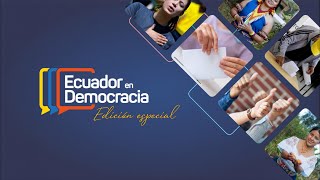 Ecuador en Democracia
Edición especial